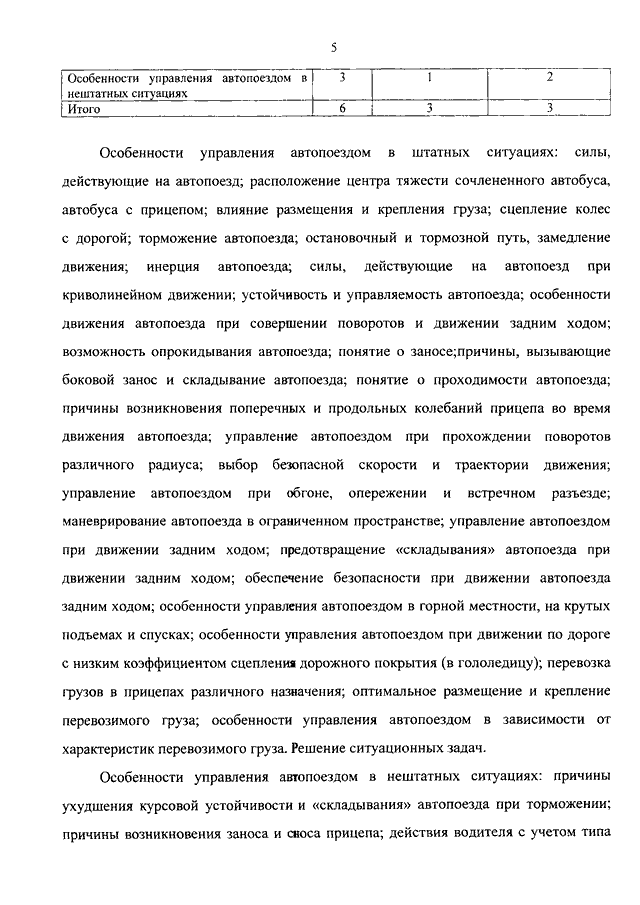 5

| Особенности управления автопоездом в нештатных ситуациях | 3 | 1 | 2 |
|---|---|---|---|
| Итого | 6 | 3 | 3 |

Особенности управления автопоездом в штатных ситуациях: силы, действующие на автопоезд; расположение центра тяжести сочлененного автобуса, автобуса с прицепом; влияние размещения и крепления груза; сцепление колес с дорогой; торможение автопоезда; остановочный и тормозной путь, замедление движения; инерция автопоезда; силы, действующие на автопоезд при криволинейном движении; устойчивость и управляемость автопоезда; особенности движения автопоезда при совершении поворотов и движении задним ходом; возможность опрокидывания автопоезда; понятие о заносе;причины, вызывающие боковой занос и складывание автопоезда; понятие о проходимости автопоезда; причины возникновения поперечных и продольных колебаний прицепа во время движения автопоезда; управление автопоездом при прохождении поворотов различного радиуса; выбор безопасной скорости и траектории движения; управление автопоездом при обгоне, опережении и встречном разъезде; маневрирование автопоезда в ограниченном пространстве; управление автопоездом при движении задним ходом; предотвращение «складывания» автопоезда при движении задним ходом; обеспечение безопасности при движении автопоезда задним ходом; особенности управления автопоездом в горной местности, на крутых подъемах и спусках; особенности управления автопоездом при движении по дороге с низким коэффициентом сцепления дорожного покрытия (в гололедицу); перевозка грузов в прицепах различного назначения; оптимальное размещение и крепление перевозимого груза; особенности управления автопоездом в зависимости от характеристик перевозимого груза. Решение ситуационных задач.

Особенности управления автопоездом в нештатных ситуациях: причины ухудшения курсовой устойчивости и «складывания» автопоезда при торможении; причины возникновения заноса и сноса прицепа; действия водителя с учетом типа